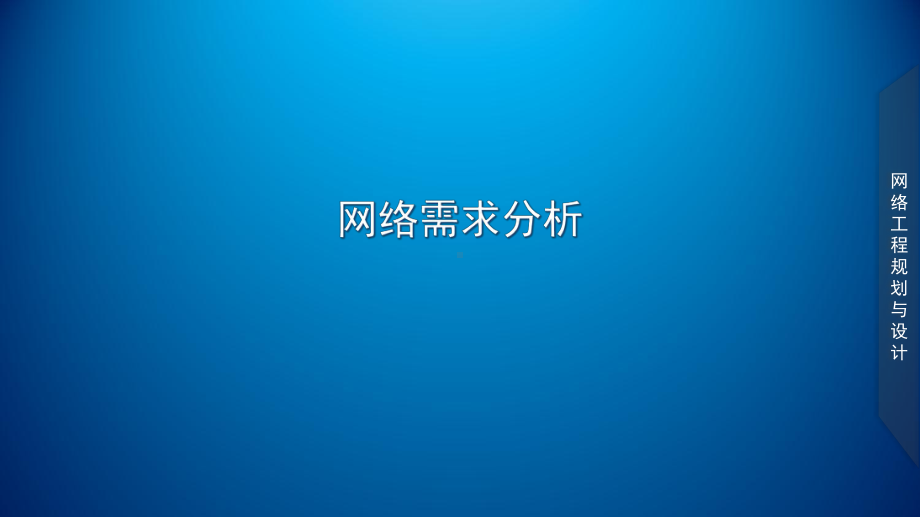 网络需求分析

网络工程规划与设计